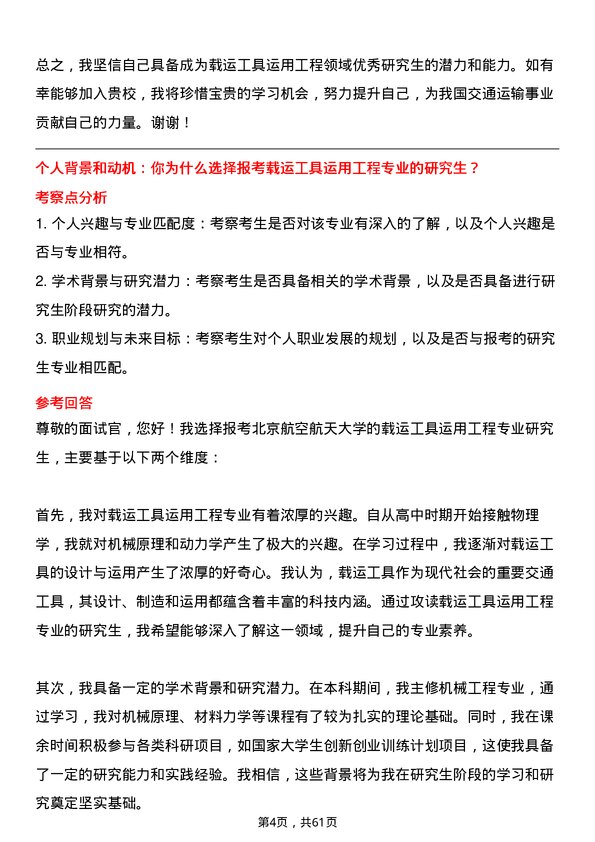 总之，我坚信自己具备成为载运工具运用工程领域优秀研究生的潜力和能力。如有幸能够加入贵校，我将珍惜宝贵的学习机会，努力提升自己，为我国交通运输事业贡献自己的力量。谢谢！

个人背景和动机：你为什么选择报考载运工具运用工程专业的研究生？

考察点分析

1. 个人兴趣与专业匹配度：考察考生是否对该专业有深入的了解，以及个人兴趣是否与专业相符。

2. 学术背景与研究潜力：考察考生是否具备相关的学术背景，以及是否具备进行研究生阶段研究的潜力。

3. 职业规划与未来目标：考察考生对个人职业发展的规划，以及是否与报考的研究生专业相匹配。

参考回答

尊敬的面试官，您好！我选择报考北京航空航天大学的载运工具运用工程专业研究生，主要基于以下两个维度：

首先，我对载运工具运用工程专业有着浓厚的兴趣。自从高中时期开始接触物理学，我就对机械原理和动力学产生了极大的兴趣。在学习过程中，我逐渐对载运工具的设计与运用产生了浓厚的好奇心。我认为，载运工具作为现代社会的重要交通工具，其设计、制造和运用都蕴含着丰富的科技内涵。通过攻读载运工具运用工程专业的研究生，我希望能够深入了解这一领域，提升自己的专业素养。

其次，我具备一定的学术背景和研究潜力。在本科期间，我主修机械工程专业，通过学习，我对机械原理、材料力学等课程有了较为扎实的理论基础。同时，我在课余时间积极参与各类科研项目，如国家大学生创新创业训练计划项目，这使我具备了一定的研究能力和实践经验。我相信，这些背景将为我在研究生阶段的学习和研究奠定坚实基础。

第4页，共61页